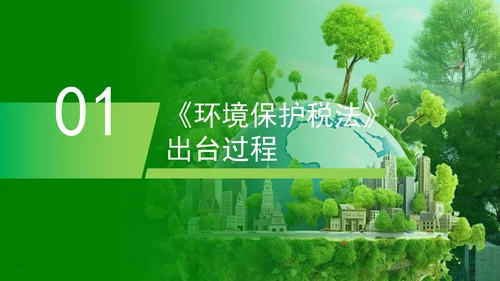 01

《环境保护税法》出台过程